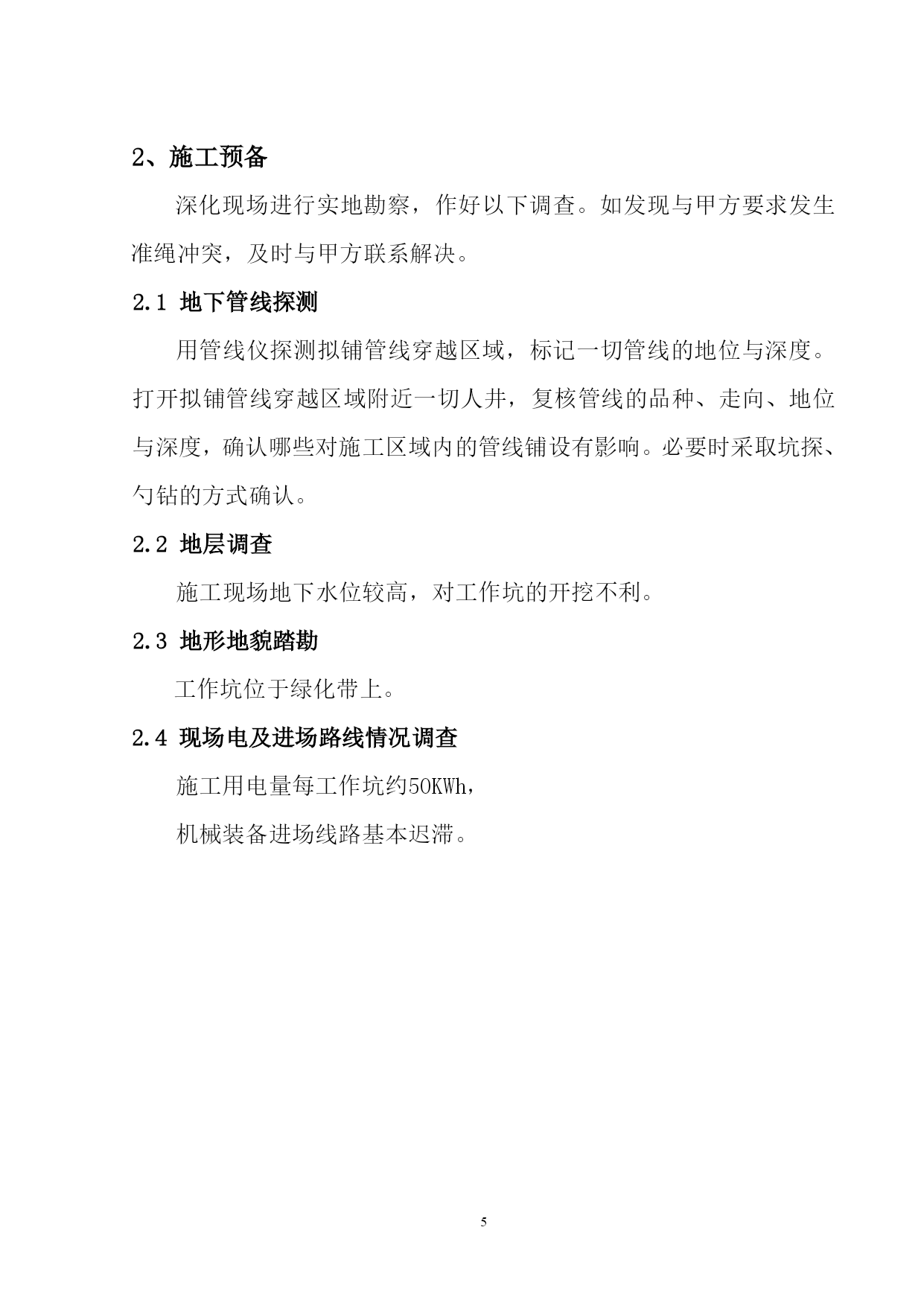 2、施工预备

深化现场进行实地勘察，作好以下调查。如发现与甲方要求发生准绳冲突，及时与甲方联系解决。

2.1 地下管线探测

用管线仪探测拟铺管线穿越区域，标记一切管线的地位与深度。打开拟铺管线穿越区域附近一切人井，复核管线的品种、走向、地位与深度，确认哪些对施工区域内的管线铺设有影响。必要时采取坑探、勺钻的方式确认。

2.2 地层调查

施工现场地下水位较高，对工作坑的开挖不利。

2.3 地形地貌踏勘

工作坑位于绿化带上。

2.4 现场电及进场路线情况调查

施工用电量每工作坑约50KWh，

机械装备进场线路基本迟滞。

5